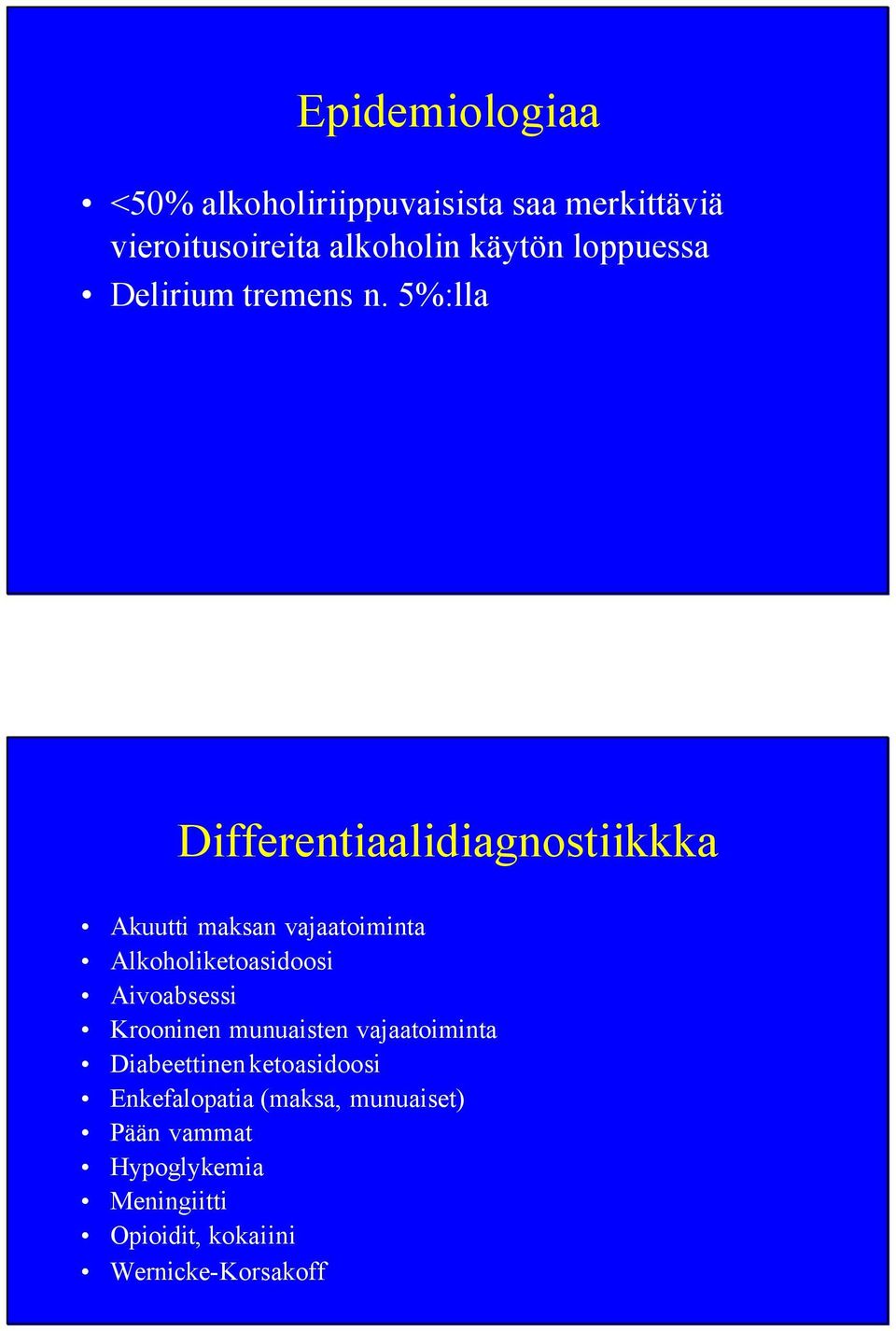 Epidemiologiaa

• <50% alkoholiriippuvaisista saa merkittäviä vieroitusoireita alkoholin käytön loppuessa
• Delirium tremens n. 5%:lla

Differentiaalidiagnostiikkka

• Akuutti maksan vajaatoiminta
• Alkoholiketoasidoosi
• Aivoabsessi
• Krooninen munuaisten vajaatoiminta
• Diabeettinen ketoasidoosi
• Enkefalopatia (maksa, munuaiset)
• Pään vammat
• Hypoglykemia
• Meningiitti
• Opioidit, kokaiini
• Wernicke-Korsakoff